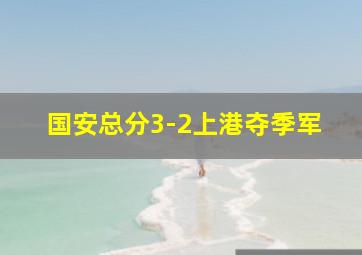 国安总分3-2上港夺季军